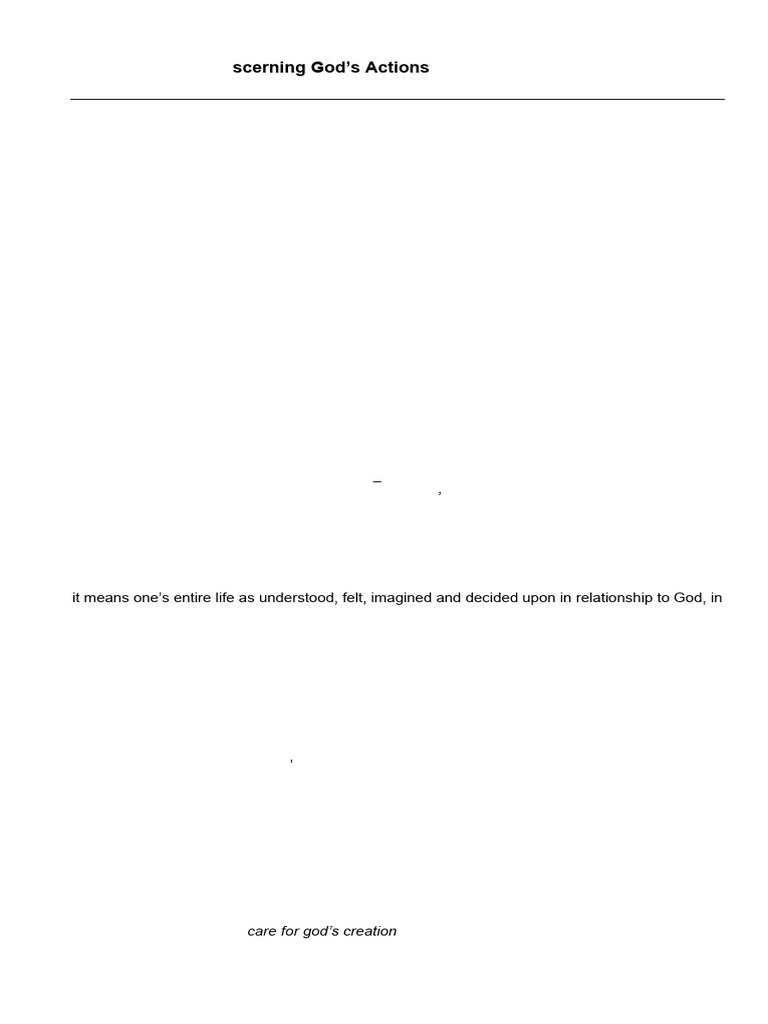 scerning God's Actions

–

,

it means one's entire life as understood, felt, imagined and decided upon in relationship to God, in

,

care for god's creation